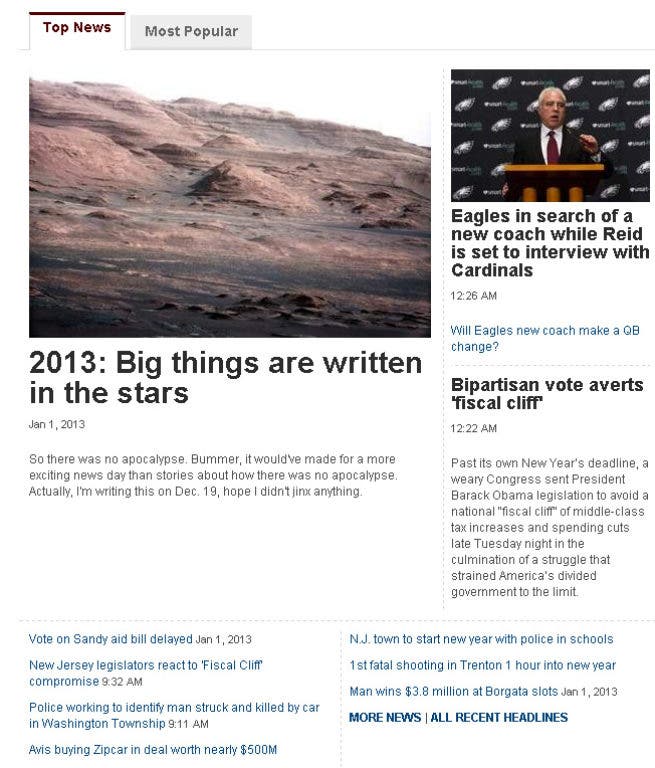 Top News
Most Popular

2013: Big things are written in the stars

Jan 1, 2013

So there was no apocalypse. Bummer, it would've made for a more exciting news day than stories about how there was no apocalypse. Actually, I'm writing this on Dec. 19, hope I didn't jinx anything.

Eagles in search of a new coach while Reid is set to interview with Cardinals

12:26 AM

Will Eagles new coach make a QB change?

Bipartisan vote averts 'fiscal cliff'

12:22 AM

Past its own New Year's deadline, a weary Congress sent President Barack Obama legislation to avoid a national "fiscal cliff" of middle-class tax increases and spending cuts late Tuesday night in the culmination of a struggle that strained America's divided government to the limit.

Vote on Sandy aid bill delayed Jan 1, 2013

New Jersey legislators react to 'Fiscal Cliff' compromise 9:32 AM

Police working to identify man struck and killed by car in Washington Township 9:11 AM

Avis buying Zipcar in deal worth nearly $500M

N.J. town to start new year with police in schools

1st fatal shooting in Trenton 1 hour into new year

Man wins $3.8 million at Borgata slots Jan 1, 2013

MORE NEWS | ALL RECENT HEADLINES